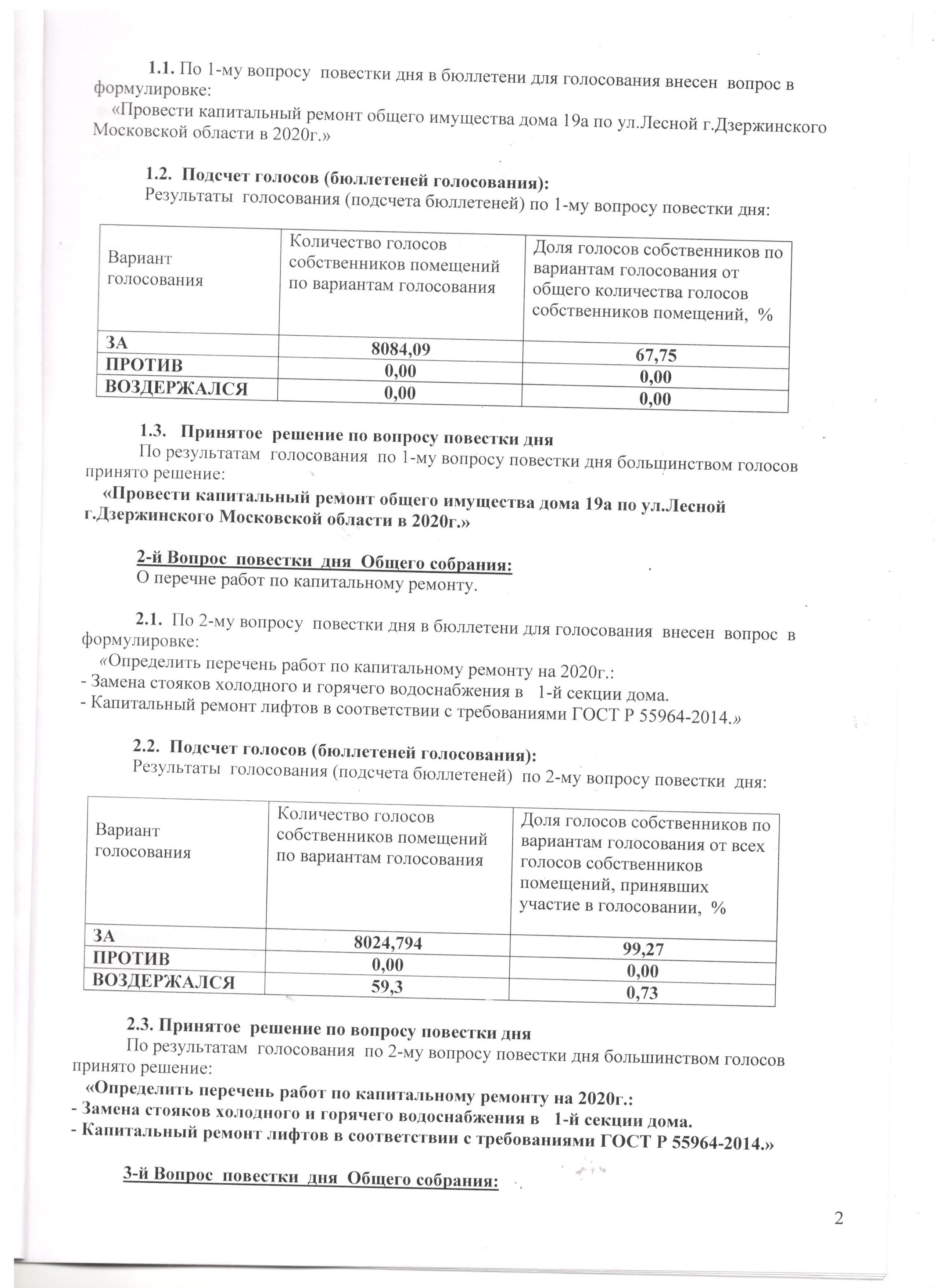 1.1. По 1-му вопросу повестки дня в бюллетени для голосования внесен вопрос в формулировке:

«Провести капитальный ремонт общего имущества дома 19а по ул.Лесной г.Дзержинского Московской области в 2020г.»

1.2. Подсчет голосов (бюллетеней голосования):

Результаты голосования (подсчета бюллетеней) по 1-му вопросу повестки дня:

| Вариант голосования | Количество голосов собственников помещений по вариантам голосования | Доля голосов собственников по вариантам голосования от общего количества голосов собственников помещений, % |
|---|---|---|
| ЗА | 8084,09 | 67,75 |
| ПРОТИВ | 0,00 | 0,00 |
| ВОЗДЕРЖАЛСЯ | 0,00 | 0,00 |

1.3. Принятое решение по вопросу повестки дня

По результатам голосования по 1-му вопросу повестки дня большинством голосов принято решение:

«Провести капитальный ремонт общего имущества дома 19а по ул.Лесной г.Дзержинского Московской области в 2020г.»

2-й Вопрос повестки дня Общего собрания:

О перечне работ по капитальному ремонту.

2.1. По 2-му вопросу повестки дня в бюллетени для голосования внесен вопрос в формулировке:

«Определить перечень работ по капитальному ремонту на 2020г.:
- Замена стояков холодного и горячего водоснабжения в 1-й секции дома.
- Капитальный ремонт лифтов в соответствии с требованиями ГОСТ Р 55964-2014.»

2.2. Подсчет голосов (бюллетеней голосования):

Результаты голосования (подсчета бюллетеней) по 2-му вопросу повестки дня:

| Вариант голосования | Количество голосов собственников помещений по вариантам голосования | Доля голосов собственников по вариантам голосования от всех голосов собственников помещений, принявших участие в голосовании, % |
|---|---|---|
| ЗА | 8024,794 | 99,27 |
| ПРОТИВ | 0,00 | 0,00 |
| ВОЗДЕРЖАЛСЯ | 59,3 | 0,73 |

2.3. Принятое решение по вопросу повестки дня

По результатам голосования по 2-му вопросу повестки дня большинством голосов принято решение:

«Определить перечень работ по капитальному ремонту на 2020г.:
- Замена стояков холодного и горячего водоснабжения в 1-й секции дома.
- Капитальный ремонт лифтов в соответствии с требованиями ГОСТ Р 55964-2014.»

3-й Вопрос повестки дня Общего собрания:

2